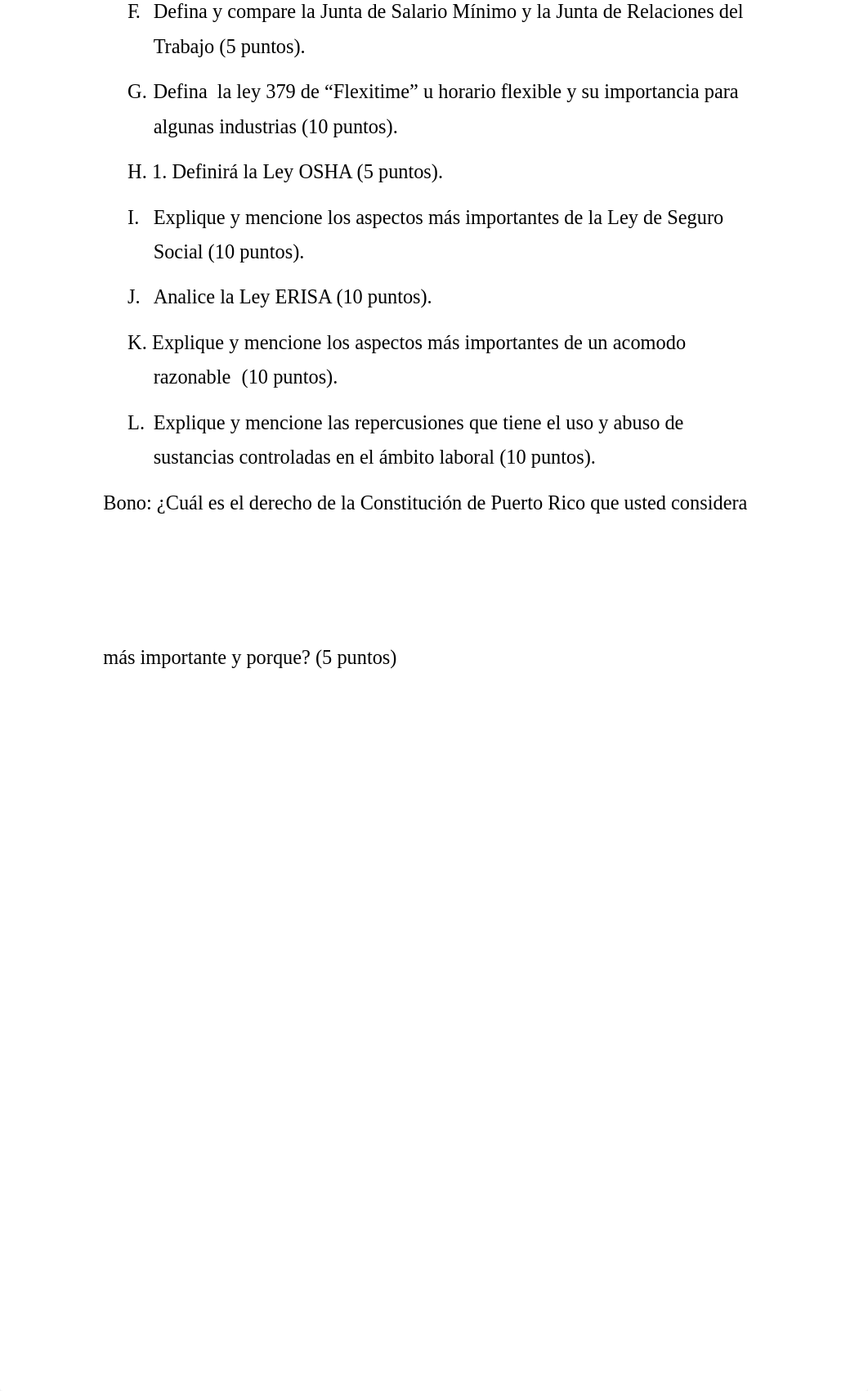 F. Defina y compare la Junta de Salario Mínimo y la Junta de Relaciones del Trabajo (5 puntos).

G. Defina la ley 379 de “Flexitime” u horario flexible y su importancia para algunas industrias (10 puntos).

H. 1. Definirá la Ley OSHA (5 puntos).

I. Explique y mencione los aspectos más importantes de la Ley de Seguro Social (10 puntos).

J. Analice la Ley ERISA (10 puntos).

K. Explique y mencione los aspectos más importantes de un acomodo razonable (10 puntos).

L. Explique y mencione las repercusiones que tiene el uso y abuso de sustancias controladas en el ámbito laboral (10 puntos).

Bono: ¿Cuál es el derecho de la Constitución de Puerto Rico que usted considera

más importante y porque? (5 puntos)